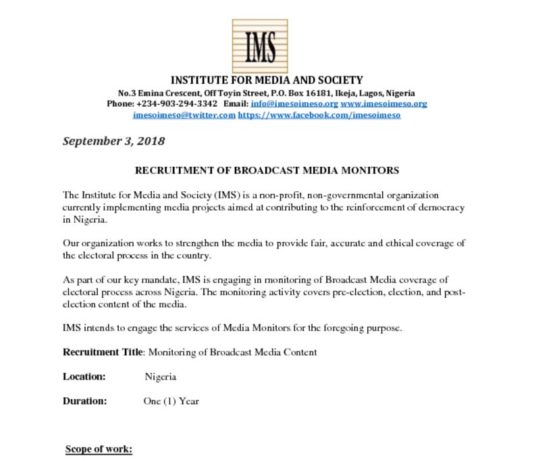 IMS

INSTITUTE FOR MEDIA AND SOCIETY
No.3 Emina Crescent, Off Toyin Street, P.O. Box 16181, Ikeja, Lagos, Nigeria
Phone: +234-903-294-3342 Email: info@imesoimeso.org www.imesoimeso.org
imesoimeso@twitter.com https://www.facebook.com/imesoimeso

September 3, 2018

RECRUITMENT OF BROADCAST MEDIA MONITORS

The Institute for Media and Society (IMS) is a non-profit, non-governmental organization currently implementing media projects aimed at contributing to the reinforcement of democracy in Nigeria.

Our organization works to strengthen the media to provide fair, accurate and ethical coverage of the electoral process in the country.

As part of our key mandate, IMS is engaging in monitoring of Broadcast Media coverage of electoral process across Nigeria. The monitoring activity covers pre-election, election, and post-election content of the media.

IMS intends to engage the services of Media Monitors for the foregoing purpose.

Recruitment Title: Monitoring of Broadcast Media Content

Location: Nigeria

Duration: One (1) Year

Scope of work: